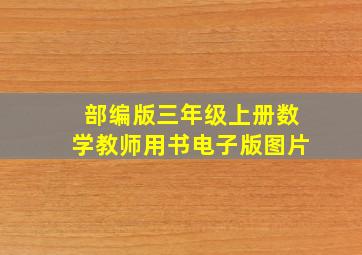 部编版三年级上册数学教师用书电子版图片